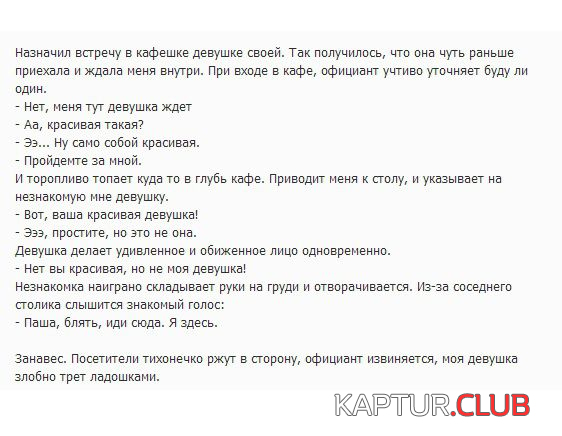 Назначил встречу в кафешке девушке своей. Так получилось, что она чуть раньше приехала и ждала меня внутри. При входе в кафе, официант учтиво уточняет буду ли один.
- Нет, меня тут девушка ждет
- Аа, красивая такая?
- Ээ... Ну само собой красивая.
- Пройдемте за мной.
И торопливо топает куда то в глубь кафе. Приводит меня к столу, и указывает на незнакомую мне девушку.
- Вот, ваша красивая девушка!
- Эээ, простите, но это не она.
Девушка делает удивленное и обиженное лицо одновременно.
- Нет вы красивая, но не моя девушка!
Незнакомка наиграно складывает руки на груди и отворачивается. Из-за соседнего столика слышится знакомый голос:
- Паша, блять, иди сюда. Я здесь.

Занавес. Посетители тихонечко ржут в сторону, официант извиняется, моя девушка злобно трет ладошками.

KAPTUR.CLUB